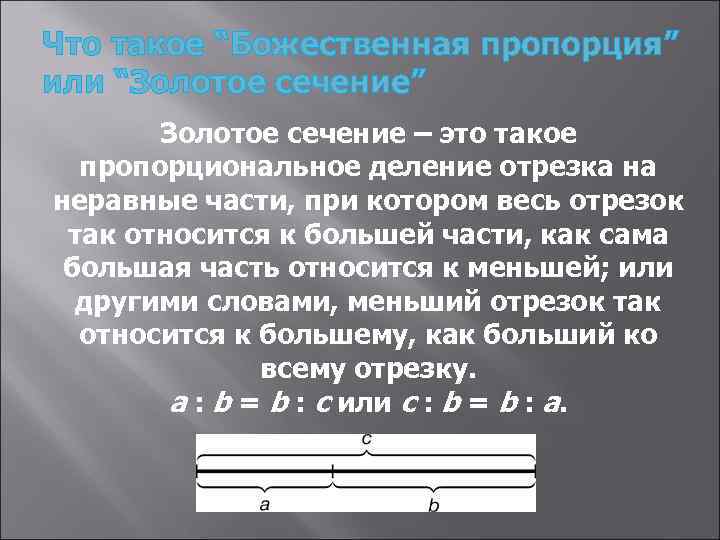 Что такое “Божественная пропорция” или “Золотое сечение”

Золотое сечение – это такое пропорциональное деление отрезка на неравные части, при котором весь отрезок так относится к большей части, как сама большая часть относится к меньшей; или другими словами, меньший отрезок так относится к большему, как больший ко всему отрезку.
$a : b = b : c$ или $c : b = b : a$.

c
a
b